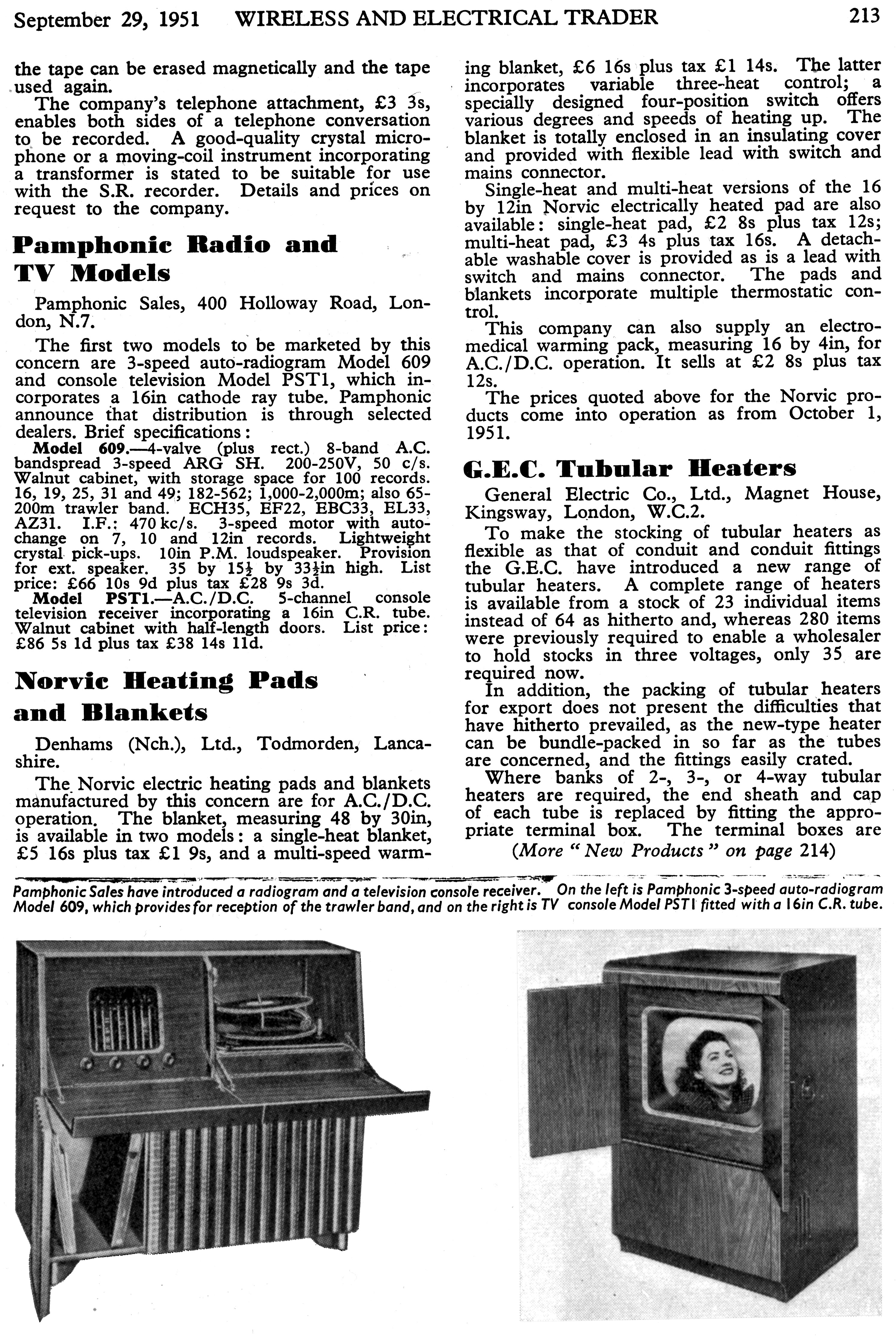 September 29, 1951 WIRELESS AND ELECTRICAL TRADER 213

the tape can be erased magnetically and the tape used again.

The company's telephone attachment, £3 3s, enables both sides of a telephone conversation to be recorded. A good-quality crystal microphone or a moving-coil instrument incorporating a transformer is stated to be suitable for use with the S.R. recorder. Details and prices on request to the company.

Pamphonic Radio and TV Models

Pamphonic Sales, 400 Holloway Road, London, N.7.

The first two models to be marketed by this concern are 3-speed auto-radiogram Model 609 and console television Model PST1, which incorporates a 16in cathode ray tube. Pamphonic announce that distribution is through selected dealers. Brief specifications:

Model 609.—4-valve (plus rect.) 8-band A.C. bandspread 3-speed ARG SH. 200-250V, 50 c/s. Walnut cabinet, with storage space for 100 records. 16, 19, 25, 31 and 49; 182-562; 1,000-2,000m; also 65-200m trawler band. ECH35, EF22, EBC33, EL33, AZ31. I.F.: 470 kc/s. 3-speed motor with autochange on 7, 10 and 12in records. Lightweight crystal pick-ups. 10in P.M. loudspeaker. Provision for ext. speaker. 35 by $15\frac{1}{2}$ by $33\frac{1}{2}$in high. List price: £66 10s 9d plus tax £28 9s 3d.

Model PST1.—A.C./D.C. 5-channel console television receiver incorporating a 16in C.R. tube. Walnut cabinet with half-length doors. List price: £86 5s 1d plus tax £38 14s 11d.

Norvic Heating Pads and Blankets

Denhams (Nch.), Ltd., Todmorden, Lancashire.

The Norvic electric heating pads and blankets manufactured by this concern are for A.C./D.C. operation. The blanket, measuring 48 by 30in, is available in two models: a single-heat blanket, £5 16s plus tax £1 9s, and a multi-speed warming blanket, £6 16s plus tax £1 14s. The latter incorporates variable three-heat control; a specially designed four-position switch offers various degrees and speeds of heating up. The blanket is totally enclosed in an insulating cover and provided with flexible lead with switch and mains connector.

Single-heat and multi-heat versions of the 16 by 12in Norvic electrically heated pad are also available: single-heat pad, £2 8s plus tax 12s; multi-heat pad, £3 4s plus tax 16s. A detachable washable cover is provided as is a lead with switch and mains connector. The pads and blankets incorporate multiple thermostatic control.

This company can also supply an electromedical warming pack, measuring 16 by 4in, for A.C./D.C. operation. It sells at £2 8s plus tax 12s.

The prices quoted above for the Norvic products come into operation as from October 1, 1951.

G.E.C. Tubular Heaters

General Electric Co., Ltd., Magnet House, Kingsway, London, W.C.2.

To make the stocking of tubular heaters as flexible as that of conduit and conduit fittings the G.E.C. have introduced a new range of tubular heaters. A complete range of heaters is available from a stock of 23 individual items instead of 64 as hitherto and, whereas 280 items were previously required to enable a wholesaler to hold stocks in three voltages, only 35 are required now.

In addition, the packing of tubular heaters for export does not present the difficulties that have hitherto prevailed, as the new-type heater can be bundle-packed in so far as the tubes are concerned, and the fittings easily crated.

Where banks of 2-, 3-, or 4-way tubular heaters are required, the end sheath and cap of each tube is replaced by fitting the appropriate terminal box. The terminal boxes are

(More "New Products" on page 214)

Pamphonic Sales have introduced a radiogram and a television console receiver. On the left is Pamphonic 3-speed auto-radiogram Model 609, which provides for reception of the trawler band, and on the right is TV console Model PST1 fitted with a 16in C.R. tube.